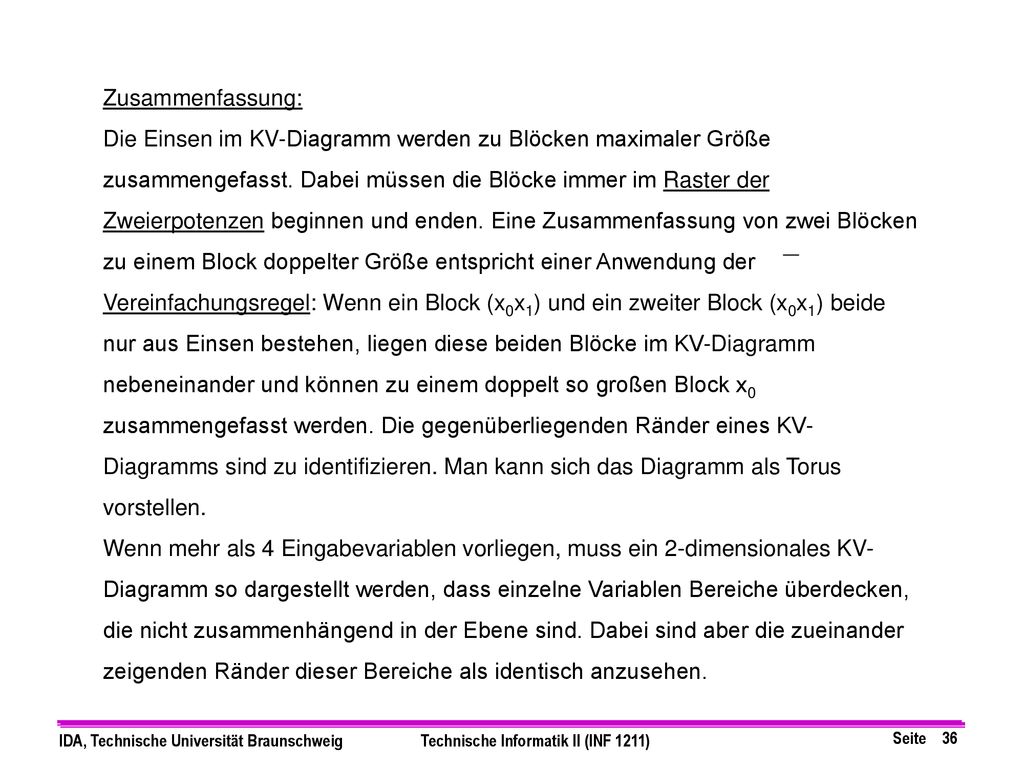 Zusammenfassung:
Die Einsen im KV-Diagramm werden zu Blöcken maximaler Größe zusammengefasst. Dabei müssen die Blöcke immer im Raster der Zweierpotenzen beginnen und enden. Eine Zusammenfassung von zwei Blöcken zu einem Block doppelter Größe entspricht einer Anwendung der Vereinfachungsregel: Wenn ein Block ($x_0x_1$) und ein zweiter Block ($x_0\overline{x_1}$) beide nur aus Einsen bestehen, liegen diese beiden Blöcke im KV-Diagramm nebeneinander und können zu einem doppelt so großen Block $x_0$ zusammengefasst werden. Die gegenüberliegenden Ränder eines KV-Diagramms sind zu identifizieren. Man kann sich das Diagramm als Torus vorstellen.
Wenn mehr als 4 Eingabevariablen vorliegen, muss ein 2-dimensionales KV-Diagramm so dargestellt werden, dass einzelne Variablen Bereiche überdecken, die nicht zusammenhängend in der Ebene sind. Dabei sind aber die zueinander zeigenden Ränder dieser Bereiche als identisch anzusehen.

IDA, Technische Universität Braunschweig Technische Informatik II (INF 1211) Seite 36